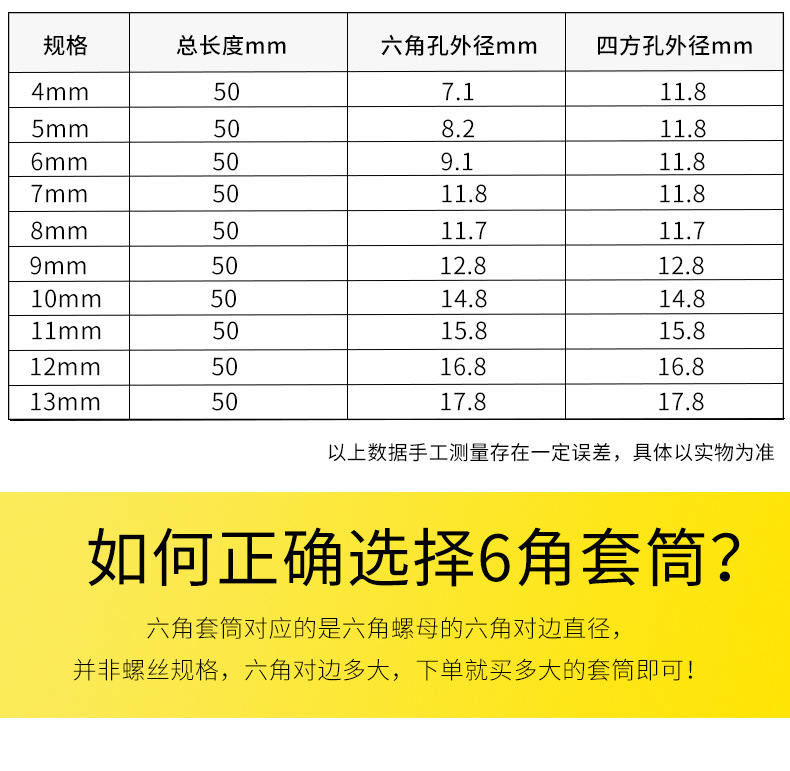 | 规格 | 总长度mm | 六角孔外径mm | 四方孔外径mm |
|---|---|---|---|
| 4mm | 50 | 7.1 | 11.8 |
| 5mm | 50 | 8.2 | 11.8 |
| 6mm | 50 | 9.1 | 11.8 |
| 7mm | 50 | 11.8 | 11.8 |
| 8mm | 50 | 11.7 | 11.7 |
| 9mm | 50 | 12.8 | 12.8 |
| 10mm | 50 | 14.8 | 14.8 |
| 11mm | 50 | 15.8 | 15.8 |
| 12mm | 50 | 16.8 | 16.8 |
| 13mm | 50 | 17.8 | 17.8 |

以上数据手工测量存在一定误差，具体以实物为准

如何正确选择6角套筒?

六角套筒对应的是六角螺母的六角对边直径，

并非螺丝规格，六角对边多大，下单就买多大的套筒即可！